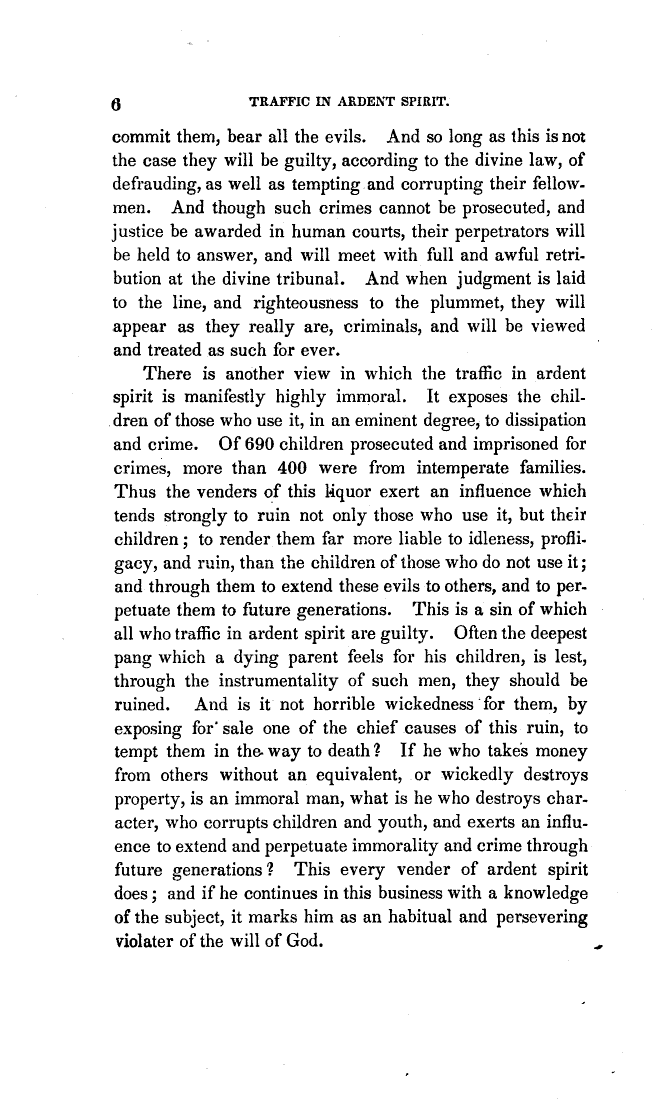 6 TRAFFIC IN ARDENT SPIRIT.

commit them, bear all the evils. And so long as this is not the case they will be guilty, according to the divine law, of defrauding, as well as tempting and corrupting their fellowmen. And though such crimes cannot be prosecuted, and justice be awarded in human courts, their perpetrators will be held to answer, and will meet with full and awful retribution at the divine tribunal. And when judgment is laid to the line, and righteousness to the plummet, they will appear as they really are, criminals, and will be viewed and treated as such for ever.

There is another view in which the traffic in ardent spirit is manifestly highly immoral. It exposes the children of those who use it, in an eminent degree, to dissipation and crime. Of 690 children prosecuted and imprisoned for crimes, more than 400 were from intemperate families. Thus the venders of this liquor exert an influence which tends strongly to ruin not only those who use it, but their children; to render them far more liable to idleness, profligacy, and ruin, than the children of those who do not use it; and through them to extend these evils to others, and to perpetuate them to future generations. This is a sin of which all who traffic in ardent spirit are guilty. Often the deepest pang which a dying parent feels for his children, is lest, through the instrumentality of such men, they should be ruined. And is it not horrible wickedness for them, by exposing for sale one of the chief causes of this ruin, to tempt them in the way to death? If he who takes money from others without an equivalent, or wickedly destroys property, is an immoral man, what is he who destroys character, who corrupts children and youth, and exerts an influence to extend and perpetuate immorality and crime through future generations? This every vender of ardent spirit does; and if he continues in this business with a knowledge of the subject, it marks him as an habitual and persevering violater of the will of God.